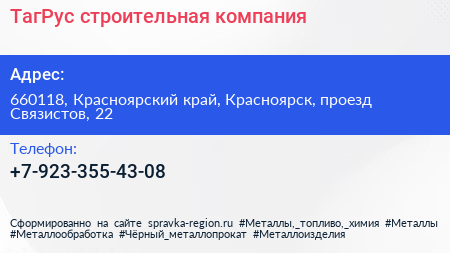 ТагРус строительная компания

Адрес:

660118, Красноярский край, Красноярск, проезд Связистов, 22

Телефон:

+7-923-355-43-08

Сформированно на сайте spravka-region.ru #Металлы,_топливо,_химия #Металлы #Металлообработка #Чёрный_металлопрокат #Металлоизделия